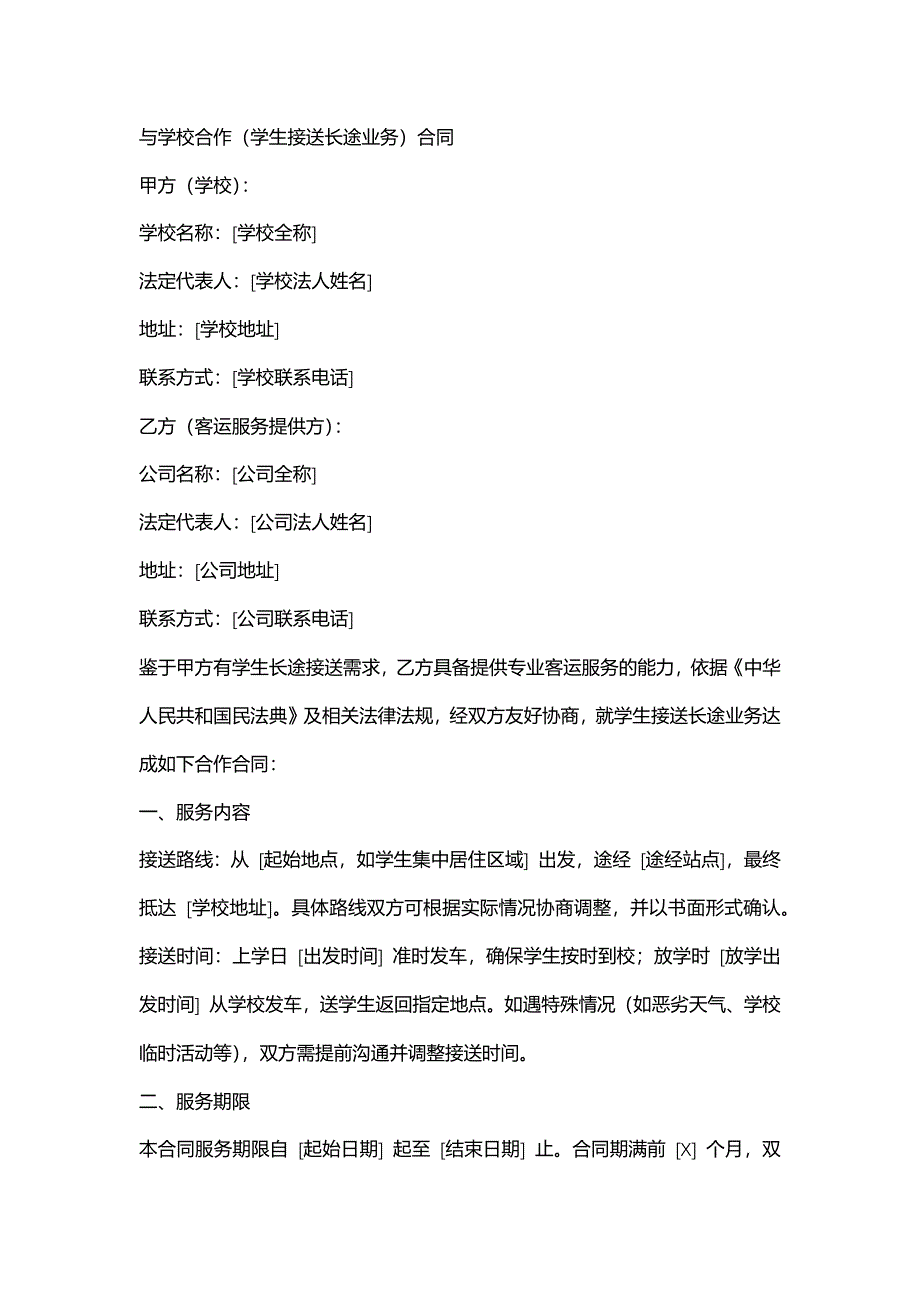 与学校合作（学生接送长途业务）合同

甲方（学校）：

学校名称：[学校全称]

法定代表人：[学校法人姓名]

地址：[学校地址]

联系方式：[学校联系电话]

乙方（客运服务提供方）：

公司名称：[公司全称]

法定代表人：[公司法人姓名]

地址：[公司地址]

联系方式：[公司联系电话]

鉴于甲方有学生长途接送需求，乙方具备提供专业客运服务的能力，依据《中华人民共和国民法典》及相关法律法规，经双方友好协商，就学生接送长途业务达成如下合作合同：

一、服务内容

接送路线：从 [起始地点，如学生集中居住区域] 出发，途经 [途经站点]，最终抵达 [学校地址]。具体路线双方可根据实际情况协商调整，并以书面形式确认。

接送时间：上学日 [出发时间] 准时发车，确保学生按时到校；放学时 [放学出发时间] 从学校发车，送学生返回指定地点。如遇特殊情况（如恶劣天气、学校临时活动等），双方需提前沟通并调整接送时间。

二、服务期限

本合同服务期限自 [起始日期] 起至 [结束日期] 止。合同期满前 [X] 个月，双